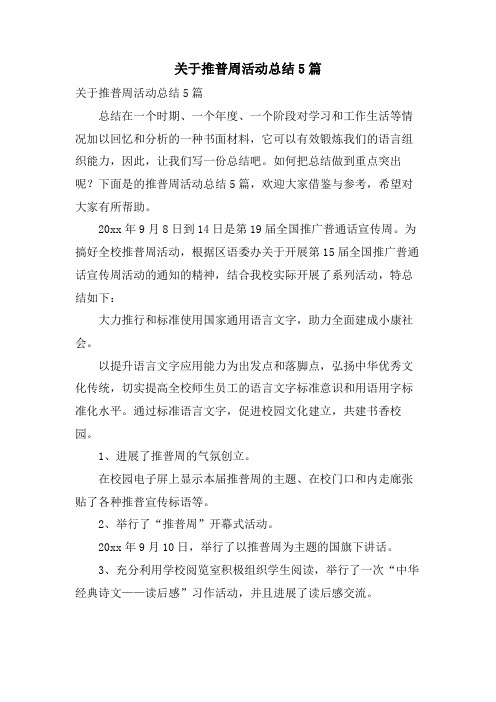 关于推普周活动总结5篇

关于推普周活动总结5篇

总结在一个时期、一个年度、一个阶段对学习和工作生活等情况加以回忆和分析的一种书面材料，它可以有效锻炼我们的语言组织能力，因此，让我们写一份总结吧。如何把总结做到重点突出呢？下面是的推普周活动总结5篇，欢迎大家借鉴与参考，希望对大家有所帮助。

20xx年9月8日到14日是第19届全国推广普通话宣传周。为搞好全校推普周活动，根据区语委办关于开展第15届全国推广普通话宣传周活动的通知的精神，结合我校实际开展了系列活动，特总结如下：

大力推行和标准使用国家通用语言文字，助力全面建成小康社会。

以提升语言文字应用能力为出发点和落脚点，弘扬中华优秀文化传统，切实提高全校师生员工的语言文字标准意识和用语用字标准化水平。通过标准语言文字，促进校园文化建立，共建书香校园。

1、进展了推普周的气氛创立。

在校园电子屏上显示本届推普周的主题、在校门口和内走廊张贴了各种推普宣传标语等。

2、举行了“推普周”开幕式活动。

20xx年9月10日，举行了以推普周为主题的国旗下讲话。

3、充分利用学校阅览室积极组织学生阅读，举行了一次“中华经典诗文——读后感”习作活动，并且进展了读后感交流。